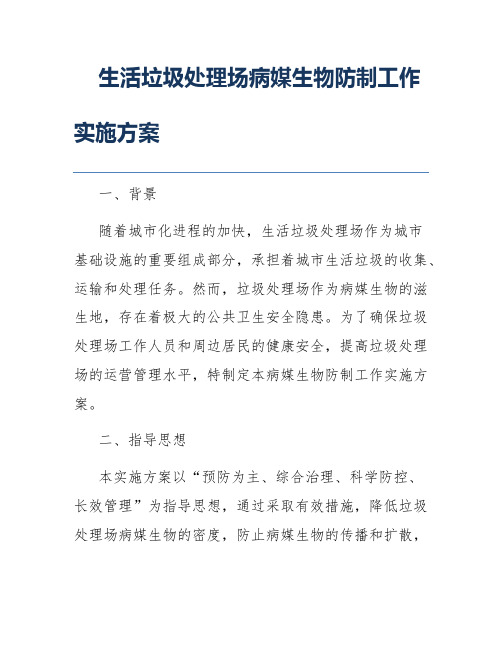 生活垃圾处理场病媒生物防制工作实施方案

一、背景

随着城市化进程的加快，生活垃圾处理场作为城市基础设施的重要组成部分，承担着城市生活垃圾的收集、运输和处理任务。然而，垃圾处理场作为病媒生物的滋生地，存在着极大的公共卫生安全隐患。为了确保垃圾处理场工作人员和周边居民的健康安全，提高垃圾处理场的运营管理水平，特制定本病媒生物防制工作实施方案。

二、指导思想

本实施方案以“预防为主、综合治理、科学防控、长效管理”为指导思想，通过采取有效措施，降低垃圾处理场病媒生物的密度，防止病媒生物的传播和扩散，